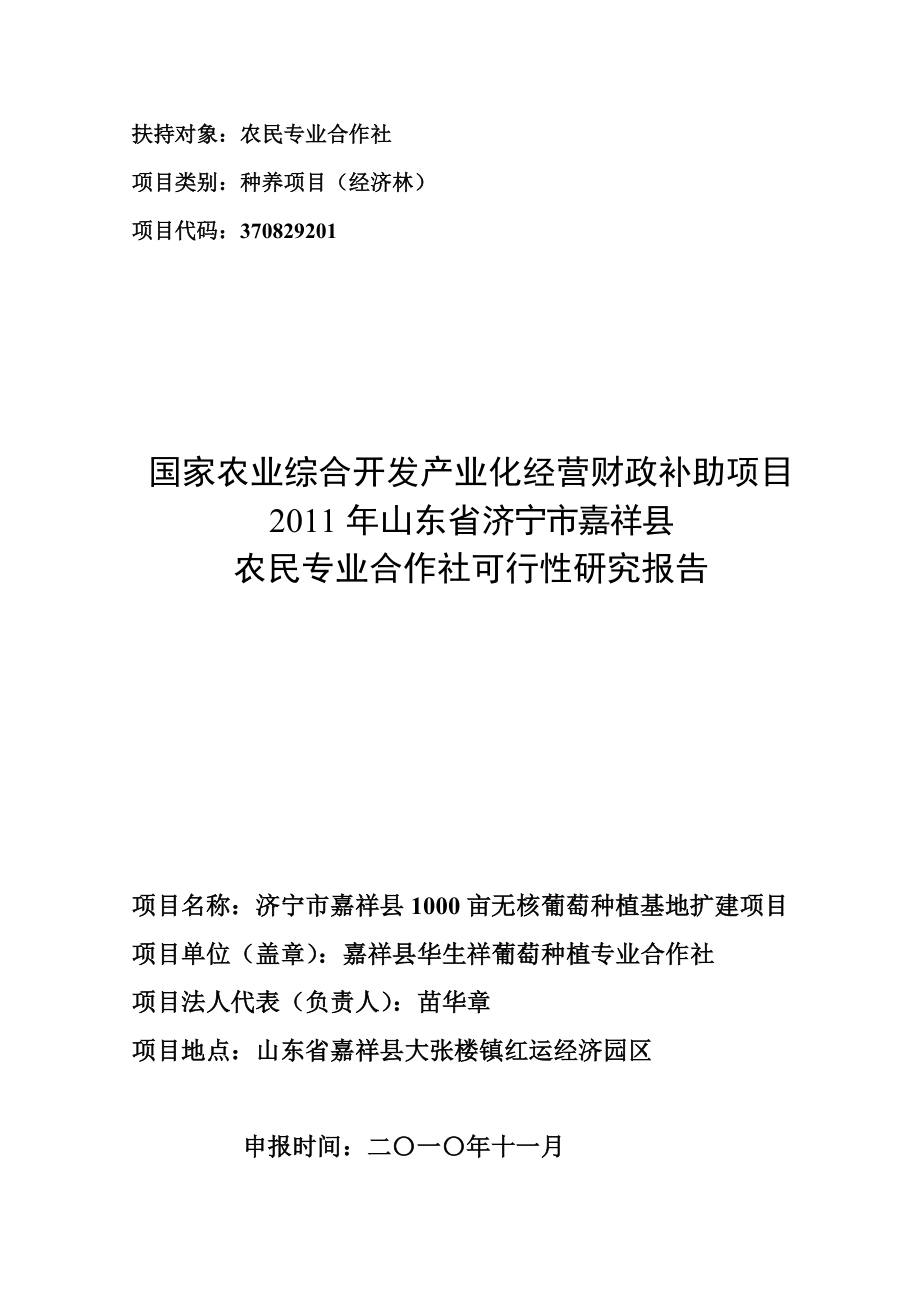 扶持对象：农民专业合作社

项目类别：种养项目（经济林）

项目代码：370829201

国家农业综合开发产业化经营财政补助项目
2011 年山东省济宁市嘉祥县
农民专业合作社可行性研究报告

项目名称：济宁市嘉祥县 1000 亩无核葡萄种植基地扩建项目

项目单位（盖章）：嘉祥县华生祥葡萄种植专业合作社

项目法人代表（负责人）：苗华章

项目地点：山东省嘉祥县大张楼镇红运经济园区

申报时间：二〇一〇年十一月